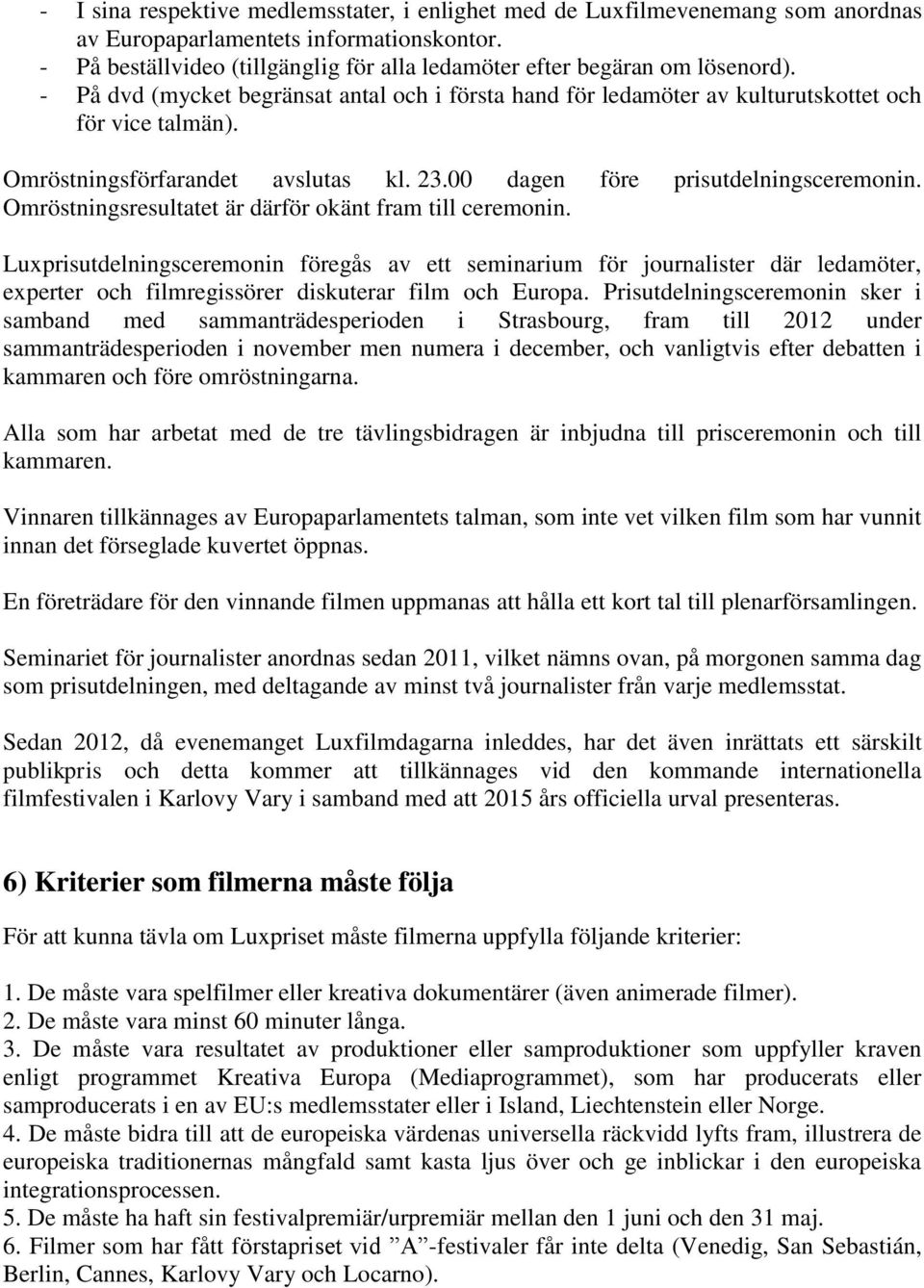 - I sina respektive medlemsstater, i enlighet med de Luxfilmevenemang som anordnas av Europaparlamentets informationskontor.
- På beställvideo (tillgänglig för alla ledamöter efter begäran om lösenord).
- På dvd (mycket begränsat antal och i första hand för ledamöter av kulturutskottet och för vice talmän).

Omröstningsförfarandet avslutas kl. 23.00 dagen före prisutdelningsceremonin. Omröstningsresultatet är därför okänt fram till ceremonin.

Luxprisutdelningsceremonin föregås av ett seminarium för journalister där ledamöter, experter och filmregissörer diskuterar film och Europa. Prisutdelningsceremonin sker i samband med sammanträdesperioden i Strasbourg, fram till 2012 under sammanträdesperioden i november men numera i december, och vanligtvis efter debatten i kammaren och före omröstningarna.

Alla som har arbetat med de tre tävlingsbidragen är inbjudna till prisceremonin och till kammaren.

Vinnaren tillkännages av Europaparlamentets talman, som inte vet vilken film som har vunnit innan det förseglade kuvertet öppnas.

En företrädare för den vinnande filmen uppmanas att hålla ett kort tal till plenarförsamlingen.

Seminariet för journalister anordnas sedan 2011, vilket nämns ovan, på morgonen samma dag som prisutdelningen, med deltagande av minst två journalister från varje medlemsstat.

Sedan 2012, då evenemanget Luxfilmdagarna inleddes, har det även inrättats ett särskilt publikpris och detta kommer att tillkännages vid den kommande internationella filmfestivalen i Karlovy Vary i samband med att 2015 års officiella urval presenteras.

6) Kriterier som filmerna måste följa

För att kunna tävla om Luxpriset måste filmerna uppfylla följande kriterier:

1. De måste vara spelfilmer eller kreativa dokumentärer (även animerade filmer).
2. De måste vara minst 60 minuter långa.
3. De måste vara resultatet av produktioner eller samproduktioner som uppfyller kraven enligt programmet Kreativa Europa (Mediaprogrammet), som har producerats eller samproducerats i en av EU:s medlemsstater eller i Island, Liechtenstein eller Norge.
4. De måste bidra till att de europeiska värdenas universella räckvidd lyfts fram, illustrera de europeiska traditionernas mångfald samt kasta ljus över och ge inblickar i den europeiska integrationsprocessen.
5. De måste ha haft sin festivalpremiär/urpremiär mellan den 1 juni och den 31 maj.
6. Filmer som har fått förstapriset vid ”A”-festivaler får inte delta (Venedig, San Sebastián, Berlin, Cannes, Karlovy Vary och Locarno).